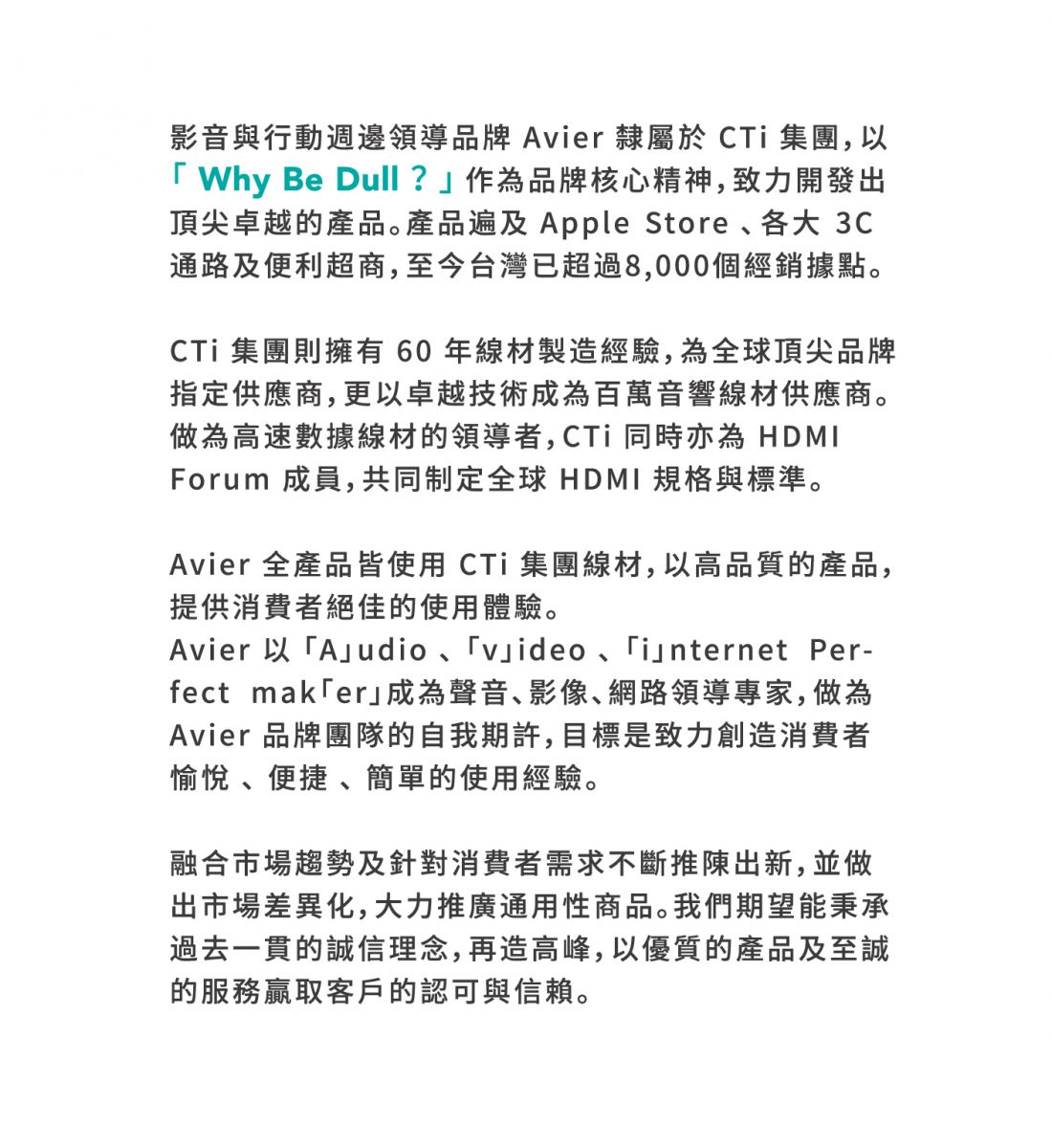 影音與行動週邊領導品牌 Avier 隸屬於 CTi 集團，以「 Why Be Dull ？」作為品牌核心精神，致力開發出頂尖卓越的產品。產品遍及 Apple Store 、各大 3C 通路及便利超商，至今台灣已超過8,000個經銷據點。

CTi 集團則擁有 60 年線材製造經驗，為全球頂尖品牌指定供應商，更以卓越技術成為百萬音響線材供應商。做為高速數據線材的領導者，CTi 同時亦為 HDMI Forum 成員，共同制定全球 HDMI 規格與標準。

Avier 全產品皆使用 CTi 集團線材，以高品質的產品，提供消費者絕佳的使用體驗。
Avier 以「A」udio 、「v」ideo 、「i」nternet Perfect mak「er」成為聲音、影像、網路領導專家，做為 Avier 品牌團隊的自我期許，目標是致力創造消費者愉悅 、便捷 、簡單的使用經驗。

融合市場趨勢及針對消費者需求不斷推陳出新，並做出市場差異化，大力推廣通用性商品。我們期望能秉承過去一貫的誠信理念，再造高峰，以優質的產品及至誠的服務贏取客戶的認可與信賴。